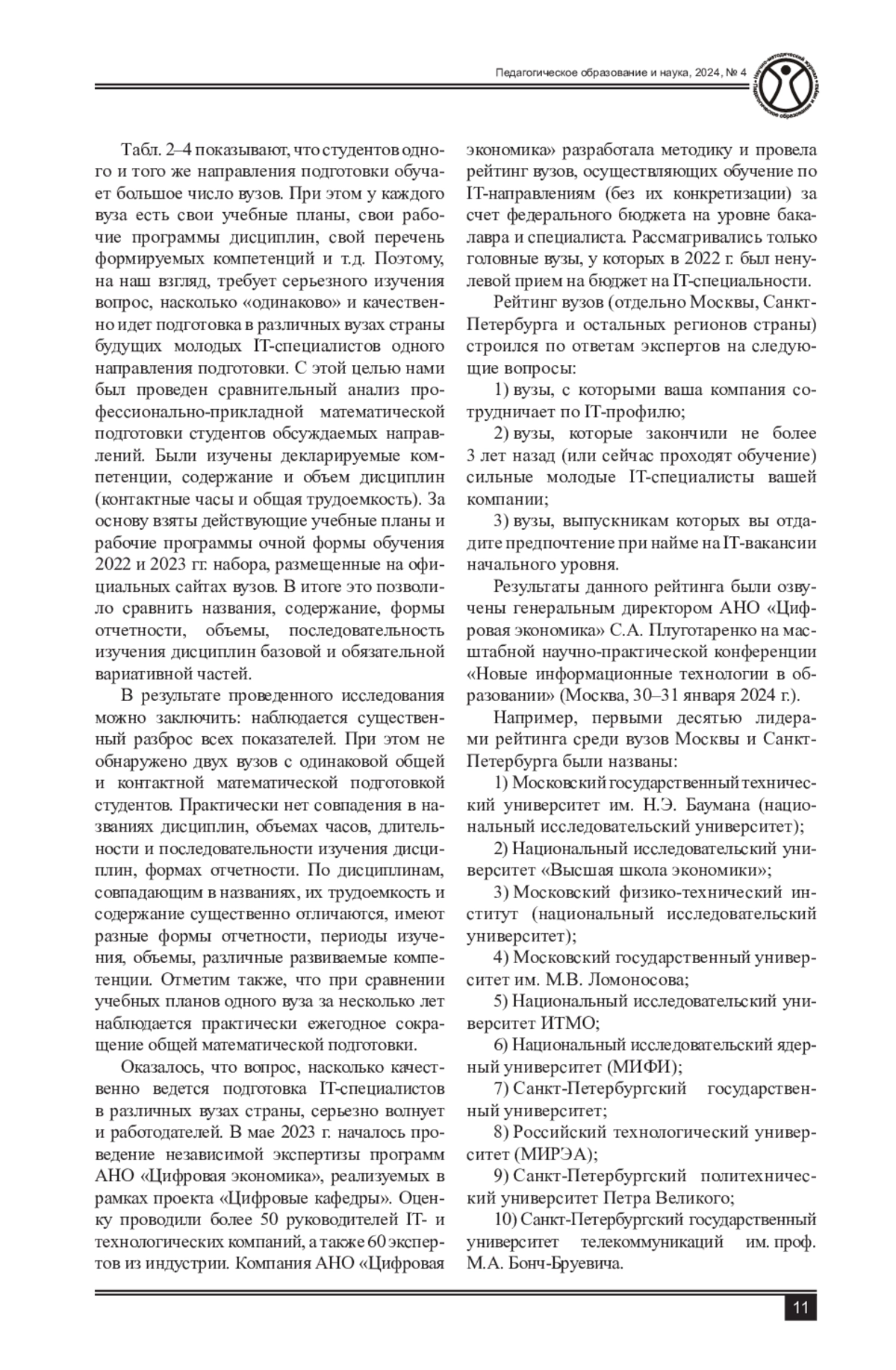 Педагогическое образование и наука, 2024, № 4

Научно-методический журнал • Педагогическое образование и наука •

Табл. 2–4 показывают, что студентов одного и того же направления подготовки обучает большое число вузов. При этом у каждого вуза есть свои учебные планы, свои рабочие программы дисциплин, свой перечень формируемых компетенций и т.д. Поэтому, на наш взгляд, требует серьезного изучения вопрос, насколько «одинаково» и качественно идет подготовка в различных вузах страны будущих молодых IT-специалистов одного направления подготовки. С этой целью нами был проведен сравнительный анализ профессионально-прикладной математической подготовки студентов обсуждаемых направлений. Были изучены декларируемые компетенции, содержание и объем дисциплин (контактные часы и общая трудоемкость). За основу взяты действующие учебные планы и рабочие программы очной формы обучения 2022 и 2023 гг. набора, размещенные на официальных сайтах вузов. В итоге это позволило сравнить названия, содержание, формы отчетности, объемы, последовательность изучения дисциплин базовой и обязательной вариативной частей.

В результате проведенного исследования можно заключить: наблюдается существенный разброс всех показателей. При этом не обнаружено двух вузов с одинаковой общей и контактной математической подготовкой студентов. Практически нет совпадения в названиях дисциплин, объемах часов, длительности и последовательности изучения дисциплин, формах отчетности. По дисциплинам, совпадающим в названиях, их трудоемкость и содержание существенно отличаются, имеют разные формы отчетности, периоды изучения, объемы, различные развиваемые компетенции. Отметим также, что при сравнении учебных планов одного вуза за несколько лет наблюдается практически ежегодное сокращение общей математической подготовки.

Оказалось, что вопрос, насколько качественно ведется подготовка IT-специалистов в различных вузах страны, серьезно волнует и работодателей. В мае 2023 г. началось проведение независимой экспертизы программ АНО «Цифровая экономика», реализуемых в рамках проекта «Цифровые кафедры». Оценку проводили более 50 руководителей IT- и технологических компаний, а также 60 экспертов из индустрии. Компания АНО «Цифровая экономика» разработала методику и провела рейтинг вузов, осуществляющих обучение по IT-направлениям (без их конкретизации) за счет федерального бюджета на уровне бакалавра и специалиста. Рассматривались только головные вузы, у которых в 2022 г. был ненулевой прием на бюджет на IT-специальности.

Рейтинг вузов (отдельно Москвы, Санкт-Петербурга и остальных регионов страны) строился по ответам экспертов на следующие вопросы:

1) вузы, с которыми ваша компания сотрудничает по IT-профилю;

2) вузы, которые закончили не более 3 лет назад (или сейчас проходят обучение) сильные молодые IT-специалисты вашей компании;

3) вузы, выпускникам которых вы отдадите предпочтение при найме на IT-вакансии начального уровня.

Результаты данного рейтинга были озвучены генеральным директором АНО «Цифровая экономика» С.А. Плуготаренко на масштабной научно-практической конференции «Новые информационные технологии в образовании» (Москва, 30–31 января 2024 г.).

Например, первыми десятью лидерами рейтинга среди вузов Москвы и Санкт-Петербурга были названы:

1) Московский государственный технический университет им. Н.Э. Баумана (национальный исследовательский университет);

2) Национальный исследовательский университет «Высшая школа экономики»;

3) Московский физико-технический институт (национальный исследовательский университет);

4) Московский государственный университет им. М.В. Ломоносова;

5) Национальный исследовательский университет ИТМО;

6) Национальный исследовательский ядерный университет (МИФИ);

7) Санкт-Петербургский государственный университет;

8) Российский технологический университет (МИРЭА);

9) Санкт-Петербургский политехнический университет Петра Великого;

10) Санкт-Петербургский государственный университет телекоммуникаций им. проф. М.А. Бонч-Бруевича.

11